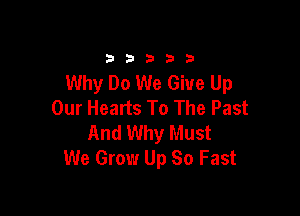 > > > > >

Why Do We Give Up
Our Hearts To The Past
And Why Must
We Grow Up So Fast